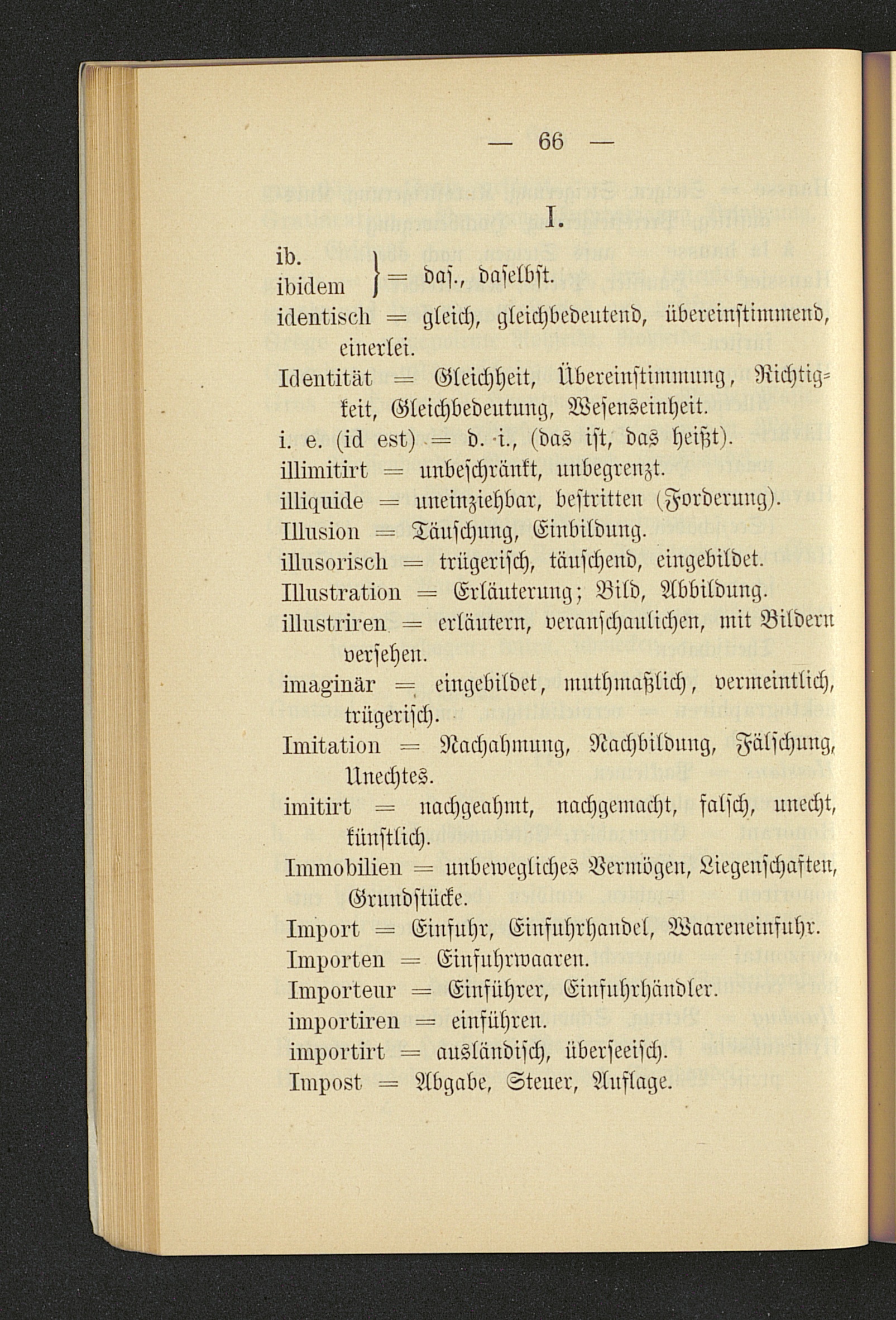 — 66 —

I.

ib.
ibidem } = daſ., daſelbſt.

identisch = gleich, gleichbedeutend, übereinſtimmend, einerlei.

Identität = Gleichheit, Übereinſtimmung, Richtigkeit, Gleichbedeutung, Weſenseinheit.

i. e. (id est) = d. i., (das iſt, das heißt).

illimitirt = unbeſchränkt, unbegrenzt.

illiquide = uneinziehbar, beſtritten (Forderung).

Illusion = Täuſchung, Einbildung.

illusorisch = trügeriſch, täuſchend, eingebildet.

Illustration = Erläuterung; Bild, Abbildung.

illustriren = erläutern, veranſchaulichen, mit Bildern verſehen.

imaginär = eingebildet, muthmaßlich, vermeintlich, trügeriſch.

Imitation = Nachahmung, Nachbildung, Fälſchung, Unechtes.

imitirt = nachgeahmt, nachgemacht, falſch, unecht, künſtlich.

Immobilien = unbewegliches Vermögen, Liegenſchaften, Grundſtücke.

Import = Einfuhr, Einfuhrhandel, Waareneinfuhr.

Importen = Einfuhrwaaren.

Importeur = Einführer, Einfuhrhändler.

importiren = einführen.

importirt = ausländiſch, überſeeiſch.

Impost = Abgabe, Steuer, Auflage.